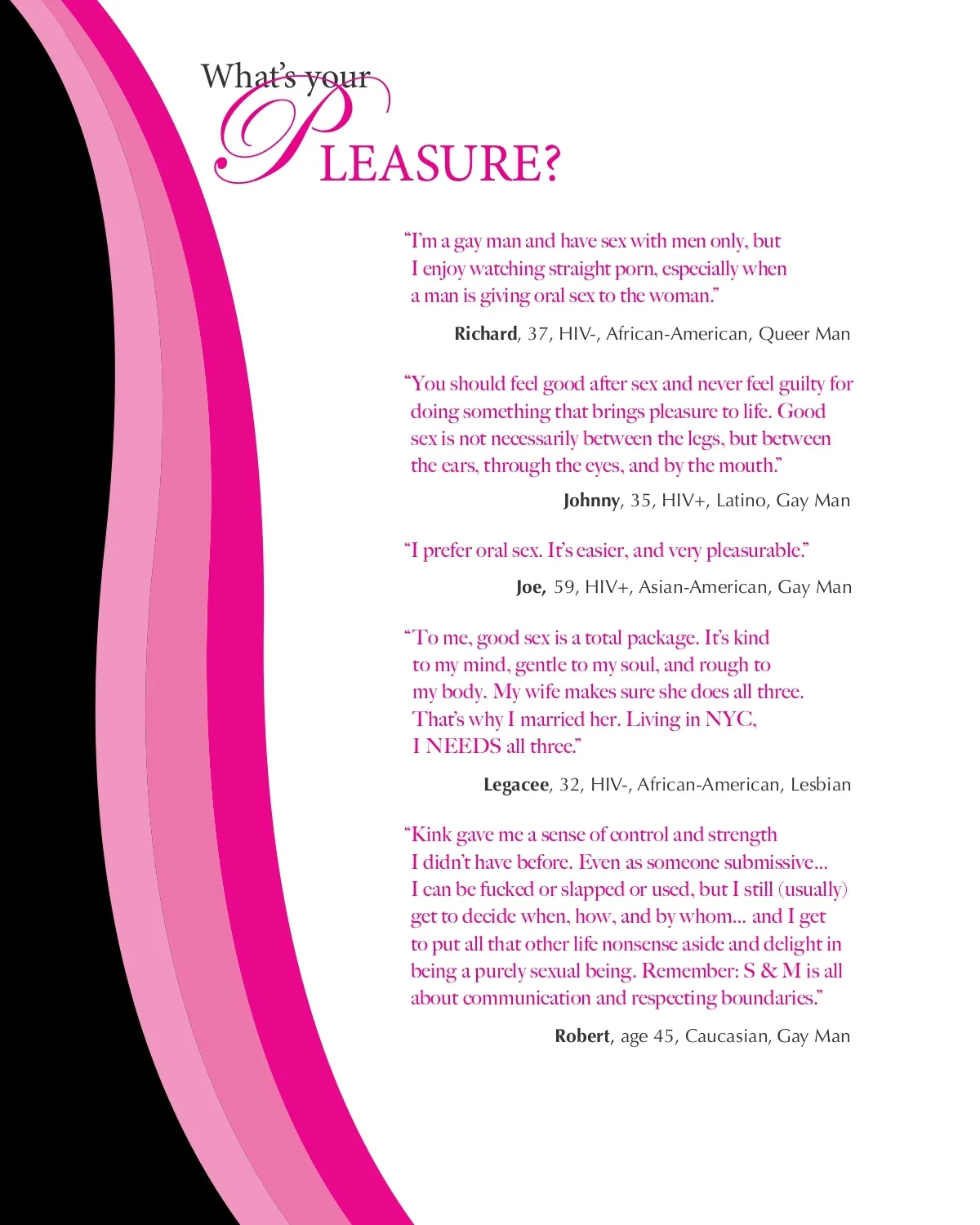 What's your
PLEASURE?

"I'm a gay man and have sex with men only, but I enjoy watching straight porn, especially when a man is giving oral sex to the woman."

Richard, 37, HIV-, African-American, Queer Man

"You should feel good after sex and never feel guilty for doing something that brings pleasure to life. Good sex is not necessarily between the legs, but between the ears, through the eyes, and by the mouth."

Johnny, 35, HIV+, Latino, Gay Man

"I prefer oral sex. It's easier, and very pleasurable."

Joe, 59, HIV+, Asian-American, Gay Man

"To me, good sex is a total package. It's kind to my mind, gentle to my soul, and rough to my body. My wife makes sure she does all three. That's why I married her. Living in NYC, I NEEDS all three."

Legacee, 32, HIV-, African-American, Lesbian

"Kink gave me a sense of control and strength I didn't have before. Even as someone submissive... I can be fucked or slapped or used, but I still (usually) get to decide when, how, and by whom... and I get to put all that other life nonsense aside and delight in being a purely sexual being. Remember: S & M is all about communication and respecting boundaries."

Robert, age 45, Caucasian, Gay Man